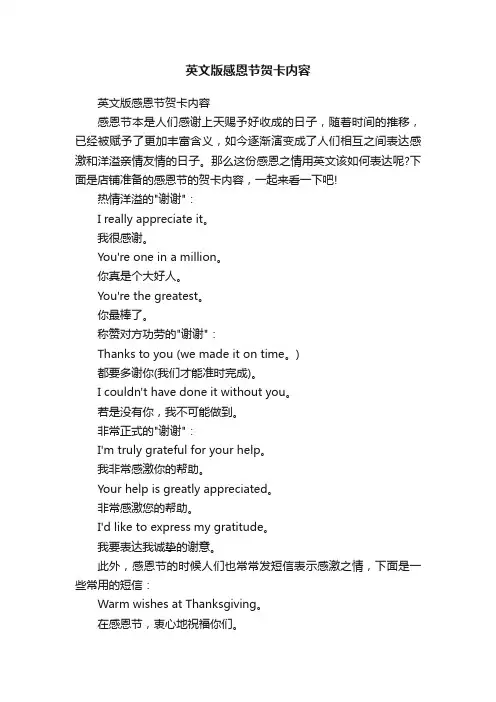 英文版感恩节贺卡内容

英文版感恩节贺卡内容

感恩节本是人们感谢上天赐予好收成的日子，随着时间的推移，已经被赋予了更加丰富含义，如今逐渐演变成了人们相互之间表达感激和洋溢亲情友情的日子。那么这份感恩之情用英文该如何表达呢?下面是店铺准备的感恩节的贺卡内容，一起来看一下吧!

热情洋溢的"谢谢"：

I really appreciate it。

我很感谢。

You're one in a million。

你真是个大好人。

You're the greatest。

你最棒了。

称赞对方功劳的"谢谢"：

Thanks to you (we made it on time。)

都要多谢你(我们才能准时完成)。

I couldn't have done it without you。

若是没有你，我不可能做到。

非常正式的"谢谢"：

I'm truly grateful for your help。

我非常感激你的帮助。

Your help is greatly appreciated。

非常感激您的帮助。

I'd like to express my gratitude。

我要表达我诚挚的谢意。

此外，感恩节的时候人们也常常发短信表示感激之情，下面是一些常用的短信：

Warm wishes at Thanksgiving。

在感恩节，衷心地祝福你们。